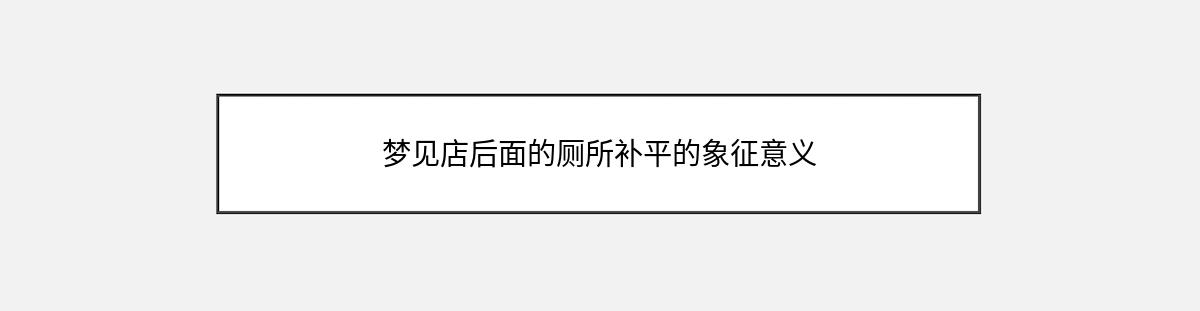 梦见店后面的厕所补平的象征意义